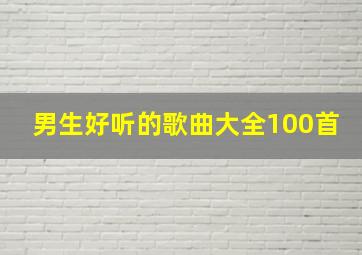 男生好听的歌曲大全100首